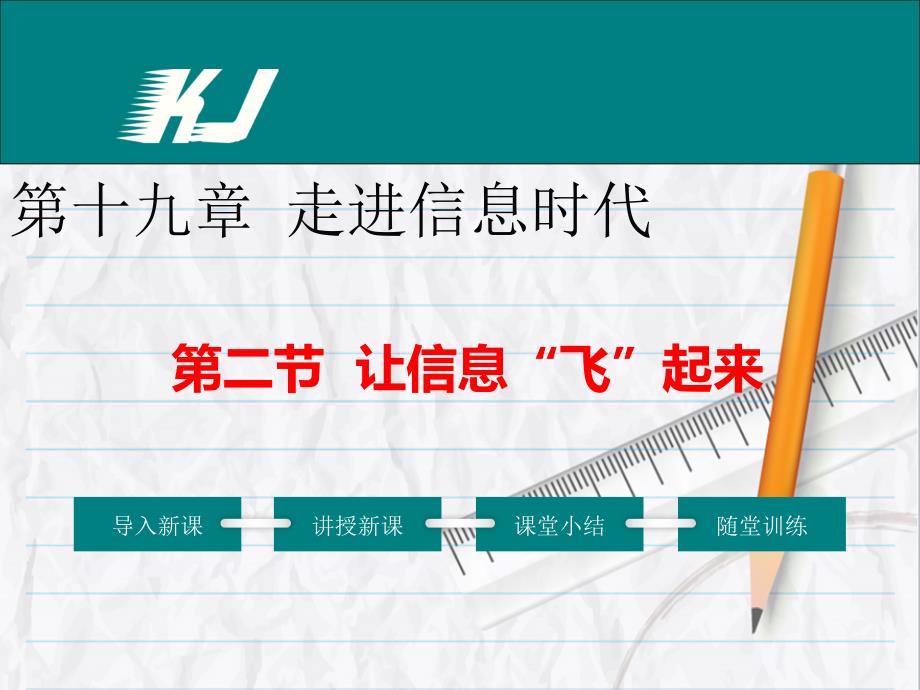 KJ

第十九章 走进信息时代

第二节 让信息“飞”起来

导入新课

讲授新课

课堂小结

随堂训练